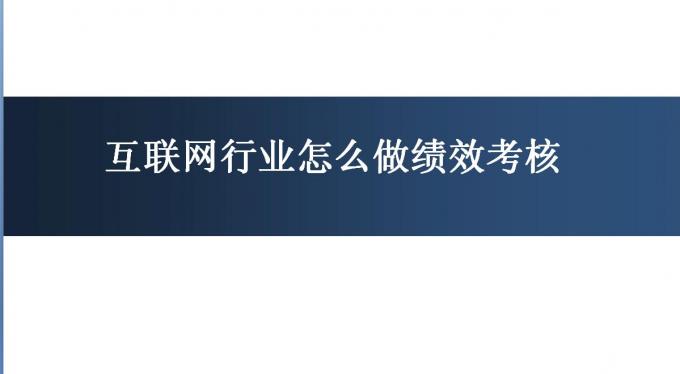 互联网行业怎么做绩效考核